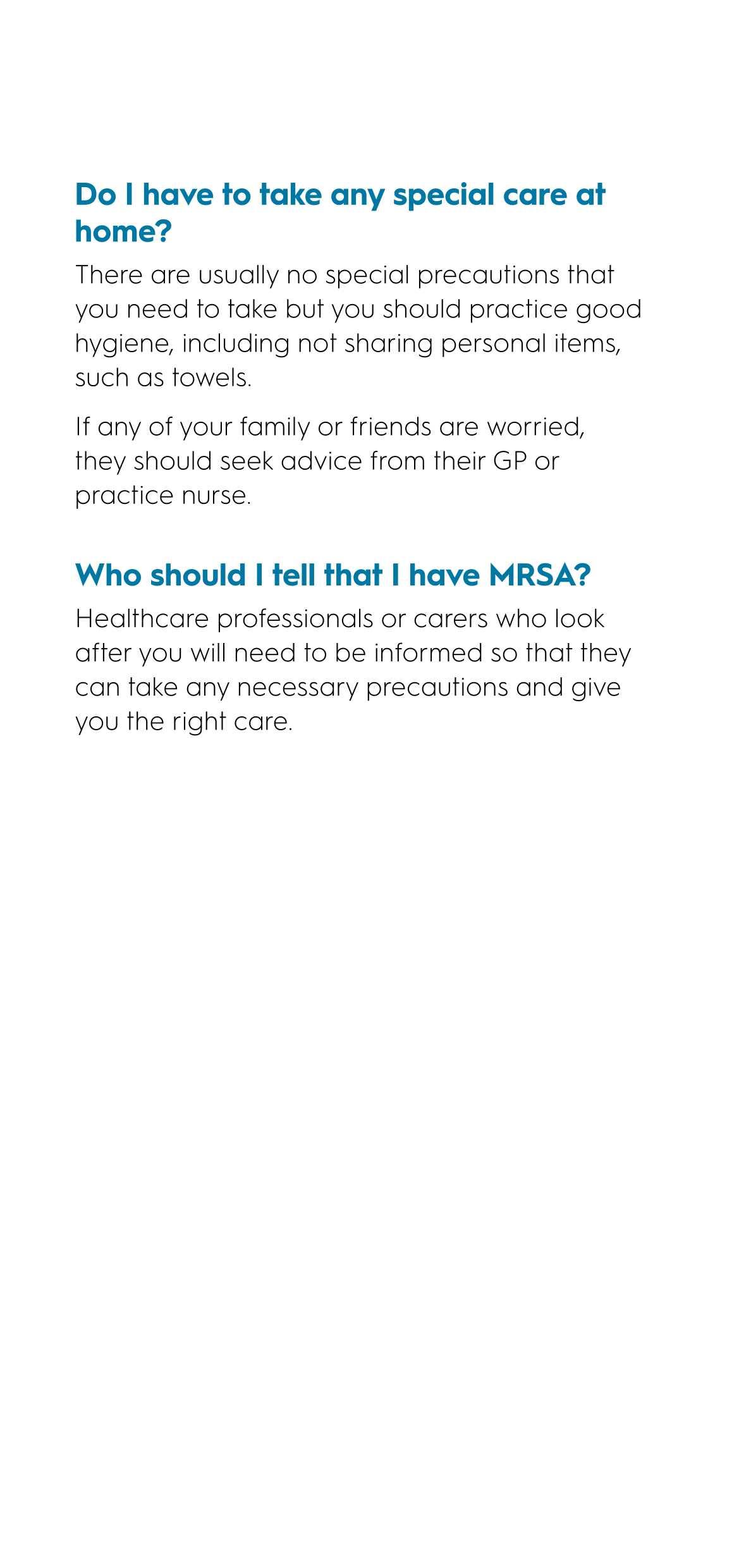 Do I have to take any special care at home?

There are usually no special precautions that you need to take but you should practice good hygiene, including not sharing personal items, such as towels.

If any of your family or friends are worried, they should seek advice from their GP or practice nurse.

Who should I tell that I have MRSA?

Healthcare professionals or carers who look after you will need to be informed so that they can take any necessary precautions and give you the right care.